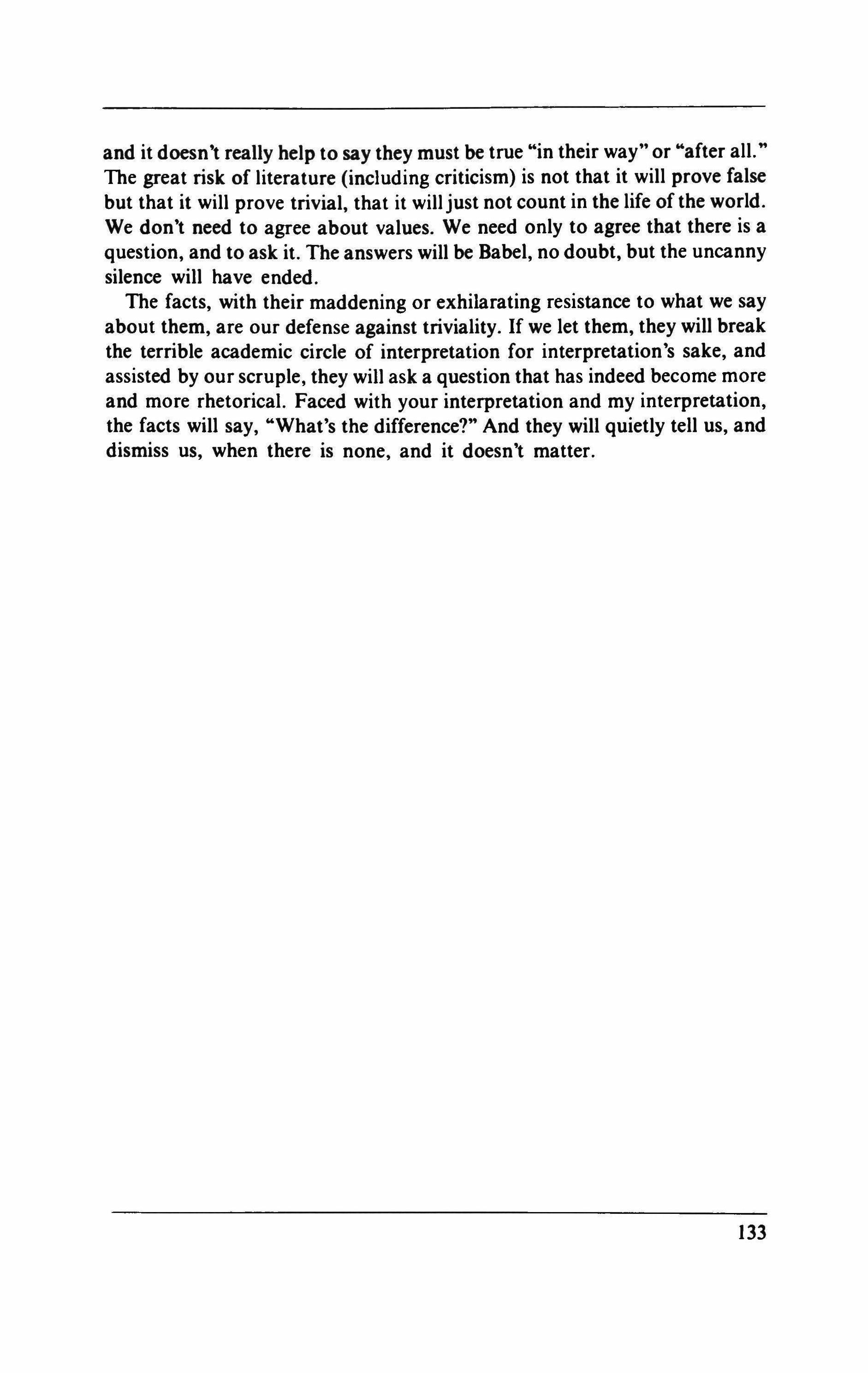 and it doesn't really help to say they must be true "in their way" or "after all." The great risk of literature (including criticism) is not that it will prove false but that it will prove trivial, that it will just not count in the life of the world. We don't need to agree about values. We need only to agree that there is a question, and to ask it. The answers will be Babel, no doubt, but the uncanny silence will have ended.

The facts, with their maddening or exhilarating resistance to what we say about them, are our defense against triviality. If we let them, they will break the terrible academic circle of interpretation for interpretation's sake, and assisted by our scruple, they will ask a question that has indeed become more and more rhetorical. Faced with your interpretation and my interpretation, the facts will say, "What's the difference?" And they will quietly tell us, and dismiss us, when there is none, and it doesn't matter.

133